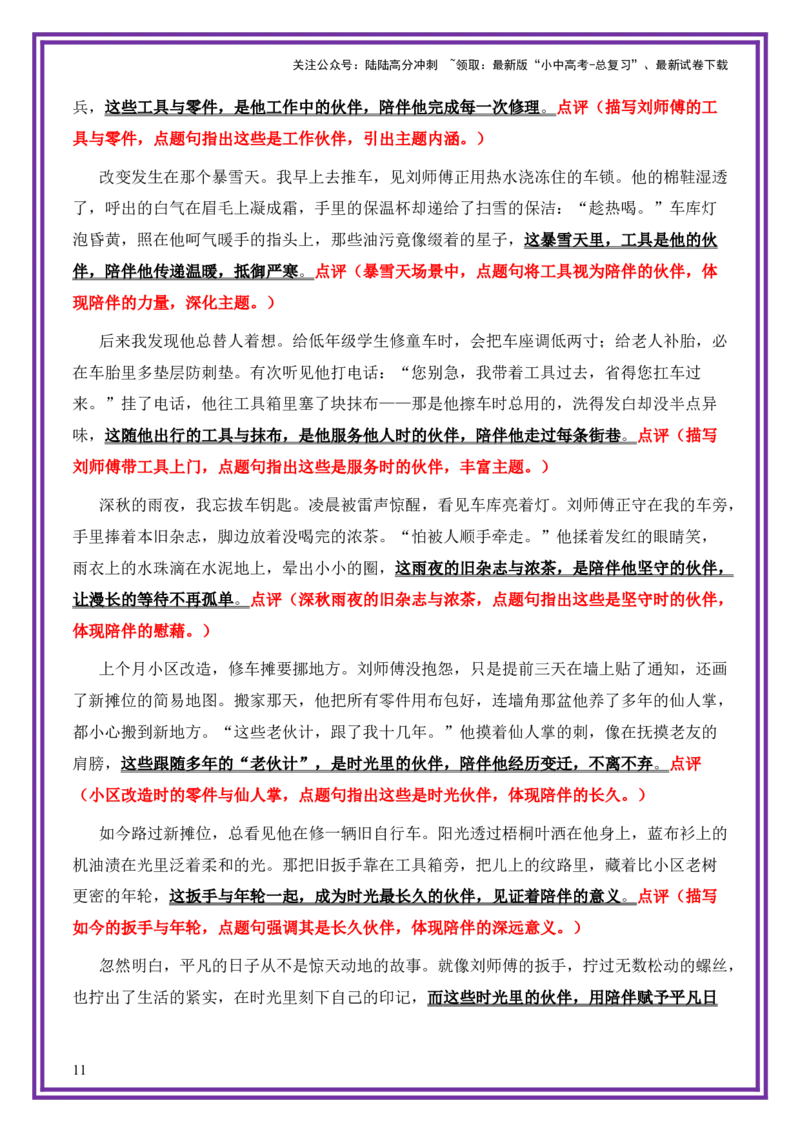 关注公众号：陆陆高分冲刺 ~领取：最新版“小中高考-总复习”、最新试卷下载

兵，这些工具与零件，是他工作中的伙伴，陪伴他完成每一次修理。点评（描写刘师傅的工具与零件，点题句指出这些是工作伙伴，引出主题内涵。）

改变发生在那个暴雪天。我早上去推车，见刘师傅正用热水浇冻住的车锁。他的棉鞋湿透了，呼出的白气在眉毛上凝成霜，手里的保温杯却递给了扫雪的保洁：“趁热喝。”车库灯泡昏黄，照在他呵气暖手的指头上，那些油污竟像缀着的星子，这暴雪天里，工具是他的伙伴，陪伴他传递温暖，抵御严寒。点评（暴雪天场景中，点题句将工具视为陪伴的伙伴，体现陪伴的力量，深化主题。）

后来我发现他总替人着想。给低年级学生修童车时，会把车座调低两寸；给老人补胎，必在车胎里多垫层防刺垫。有次听见他打电话：“您别急，我带着工具过去，省得您扛车过来。”挂了电话，他往工具箱里塞了块抹布——那是他擦车时总用的，洗得发白却没半点异味，这随他出行的工具与抹布，是他服务他人时的伙伴，陪伴他走过每条街巷。点评（描写刘师傅带工具上门，点题句指出这些是服务时的伙伴，丰富主题。）

深秋的雨夜，我忘拔车钥匙。凌晨被雷声惊醒，看见车库亮着灯。刘师傅正守在我的车旁，手里捧着本旧杂志，脚边放着没喝完的浓茶。“怕被人顺手牵走。”他揉着发红的眼睛笑，雨衣上的水珠滴在水泥地上，晕出小小的圈，这雨夜的旧杂志与浓茶，是陪伴他坚守的伙伴，让漫长的等待不再孤单。点评（深秋雨夜的旧杂志与浓茶，点题句指出这些是坚守时的伙伴，体现陪伴的慰藉。）

上个月小区改造，修车摊要挪地方。刘师傅没抱怨，只是提前三天在墙上贴了通知，还画了新摊位的简易地图。搬家那天，他把所有零件用布包好，连墙角那盆他养了多年的仙人掌，都小心搬到新地方。“这些老伙计，跟了我十几年。”他摸着仙人掌的刺，像在抚摸老友的肩膀，这些跟随多年的“老伙计”，是时光里的伙伴，陪伴他经历变迁，不离不弃。点评（小区改造时的零件与仙人掌，点题句指出这些是时光伙伴，体现陪伴的长久。）

如今路过新摊位，总看见他在修一辆旧自行车。阳光透过梧桐叶洒在他身上，蓝布衫上的机油渍在光里泛着柔和的光。那把旧扳手靠在工具箱旁，把儿上的纹路里，藏着比小区老树更密的年轮，这扳手与年轮一起，成为时光最长久的伙伴，见证着陪伴的意义。点评（描写如今的扳手与年轮，点题句强调其是长久伙伴，体现陪伴的深远意义。）

忽然明白，平凡的日子从不是惊天动地的故事。就像刘师傅的扳手，拧过无数松动的螺丝，也拧出了生活的紧实，在时光里刻下自己的印记，而这些时光里的伙伴，用陪伴赋予平凡日

11